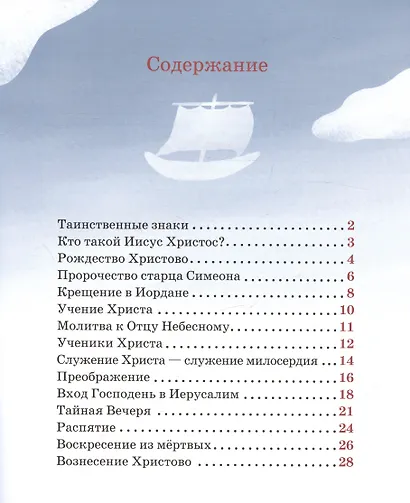 Содержание

Таинственные знаки 2
Кто такой Иисус Христос? 3
Рождество Христово 4
Пророчество старца Симеона 6
Крещение в Иордане 8
Учение Христа 10
Молитва к Отцу Небесному 11
Ученики Христа 12
Служение Христа — служение милосердия 14
Преображение 16
Вход Господень в Иерусалим 18
Тайная Вечеря 21
Распятие 24
Воскресение из мёртвых 26
Вознесение Христово 28